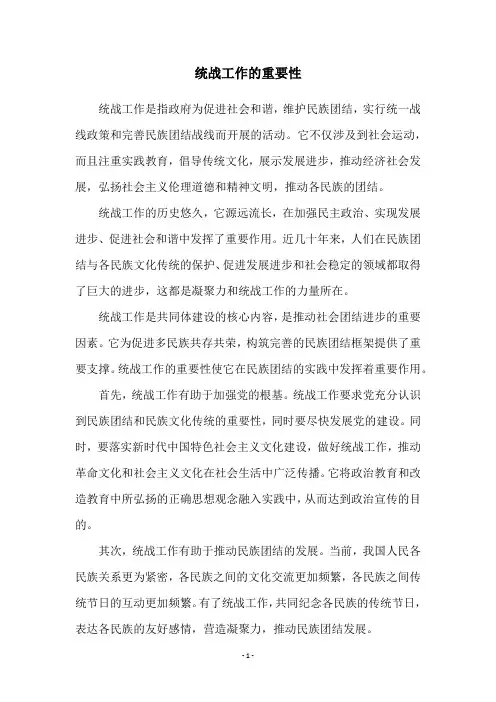 统战工作的重要性

统战工作是指政府为促进社会和谐，维护民族团结，实行统一战线政策和完善民族团结战线而开展的活动。它不仅涉及到社会运动，而且注重实践教育，倡导传统文化，展示发展进步，推动经济社会发展，弘扬社会主义伦理道德和精神文明，推动各民族的团结。

统战工作的历史悠久，它源远流长，在加强民主政治、实现发展进步、促进社会和谐中发挥了重要作用。近几十年来，人们在民族团结与各民族文化传统的保护、促进发展进步和社会稳定的领域都取得了巨大的进步，这都是凝聚力和统战工作的力量所在。

统战工作是共同体建设的核心内容，是推动社会团结进步的重要因素。它为促进多民族共存共荣，构筑完善的民族团结框架提供了重要支撑。统战工作的重要性使它在民族团结的实践中发挥着重要作用。

首先，统战工作有助于加强党的根基。统战工作要求党充分认识到民族团结和民族文化传统的重要性，同时要尽快发展党的建设。同时，要落实新时代中国特色社会主义文化建设，做好统战工作，推动革命文化和社会主义文化在社会生活中广泛传播。它将政治教育和改造教育中所弘扬的正确思想观念融入实践中，从而达到政治宣传的目的。

其次，统战工作有助于推动民族团结的发展。当前，我国人民各民族关系更为紧密，各民族之间的文化交流更加频繁，各民族之间传统节日的互动更加频繁。有了统战工作，共同纪念各民族的传统节日，表达各民族的友好感情，营造凝聚力，推动民族团结发展。

- 1 -